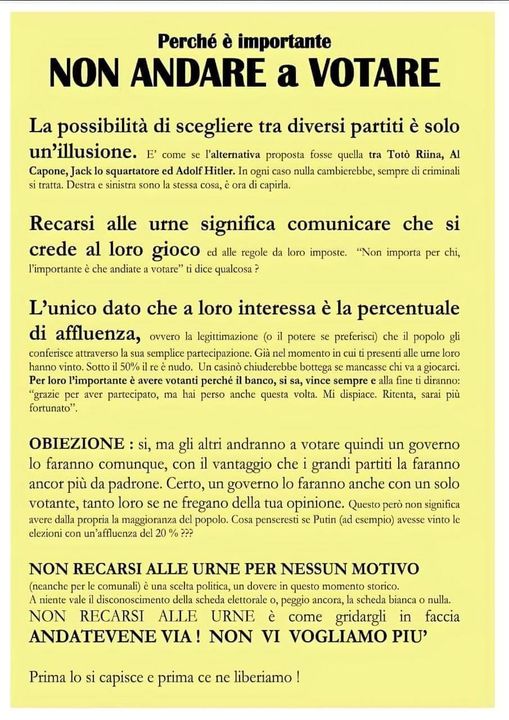 Perché è importante
NON ANDARE a VOTARE

La possibilità di scegliere tra diversi partiti è solo un'illusione. E' come se l'alternativa proposta fosse quella tra Totò Riina, Al Capone, Jack lo squartatore ed Adolf Hitler. In ogni caso nulla cambierebbe, sempre di criminali si tratta. Destra e sinistra sono la stessa cosa, è ora di capirla.

Recarsi alle urne significa comunicare che si crede al loro gioco ed alle regole da loro imposte. "Non importa per chi, l'importante è che andiate a votare" ti dice qualcosa ?

L'unico dato che a loro interessa è la percentuale di affluenza, ovvero la legittimazione (o il potere se preferisci) che il popolo gli conferisce attraverso la sua semplice partecipazione. Già nel momento in cui ti presenti alle urne loro hanno vinto. Sotto il 50% il re è nudo. Un casinò chiuderebbe bottega se mancasse chi va a giocarci. Per loro l'importante è avere votanti perché il banco, si sa, vince sempre e alla fine ti diranno: "grazie per aver partecipato, ma hai perso anche questa volta. Mi dispiace. Ritenta, sarai più fortunato".

OBIEZIONE : si, ma gli altri andranno a votare quindi un governo lo faranno comunque, con il vantaggio che i grandi partiti la faranno ancor più da padrone. Certo, un governo lo faranno anche con un solo votante, tanto loro se ne fregano della tua opinione. Questo però non significa avere dalla propria la maggioranza del popolo. Cosa penseresti se Putin (ad esempio) avesse vinto le elezioni con un'affluenza del 20 % ???

NON RECARSI ALLE URNE PER NESSUN MOTIVO (neanche per le comunali) è una scelta politica, un dovere in questo momento storico.
A niente vale il disconoscimento della scheda elettorale o, peggio ancora, la scheda bianca o nulla.
NON RECARSI ALLE URNE è come gridargli in faccia
ANDATEVENE VIA ! NON VI VOGLIAMO PIU'

Prima lo si capisce e prima ce ne liberiamo !